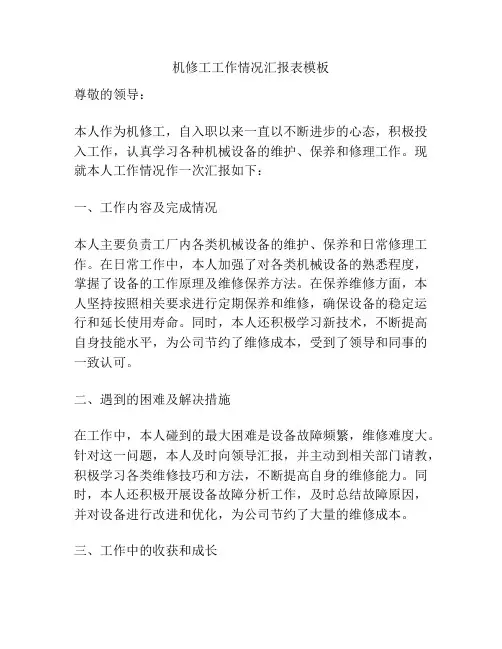 机修工工作情况汇报表模板

尊敬的领导：

本人作为机修工，自入职以来一直以不断进步的心态，积极投入工作，认真学习各种机械设备的维护、保养和修理工作。现就本人工作情况作一次汇报如下：

一、工作内容及完成情况

本人主要负责工厂内各类机械设备的维护、保养和日常修理工作。在日常工作中，本人加强了对各类机械设备的熟悉程度，掌握了设备的工作原理及维修保养方法。在保养维修方面，本人坚持按照相关要求进行定期保养和维修，确保设备的稳定运行和延长使用寿命。同时，本人还积极学习新技术，不断提高自身技能水平，为公司节约了维修成本，受到了领导和同事的一致认可。

二、遇到的困难及解决措施

在工作中，本人碰到的最大困难是设备故障频繁，维修难度大。针对这一问题，本人及时向领导汇报，并主动到相关部门请教，积极学习各类维修技巧和方法，不断提高自身的维修能力。同时，本人还积极开展设备故障分析工作，及时总结故障原因，并对设备进行改进和优化，为公司节约了大量的维修成本。

三、工作中的收获和成长